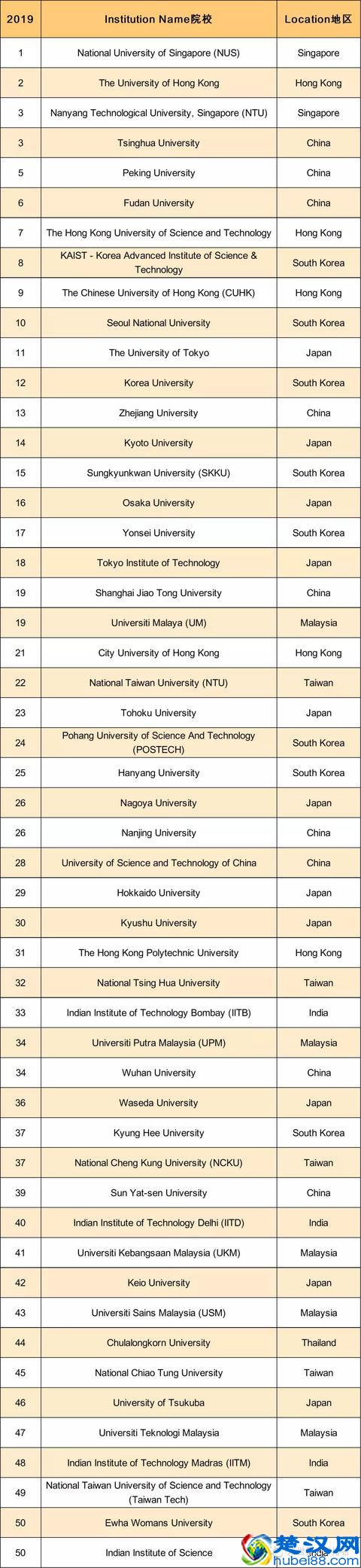 | 2019 | Institution Name院校 | Location地区 |
|---|---|---|
| 1 | National University of Singapore (NUS) | Singapore |
| 2 | The University of Hong Kong | Hong Kong |
| 3 | Nanyang Technological University, Singapore (NTU) | Singapore |
| 3 | Tsinghua University | China |
| 5 | Peking University | China |
| 6 | Fudan University | China |
| 7 | The Hong Kong University of Science and Technology | Hong Kong |
| 8 | KAIST - Korea Advanced Institute of Science & Technology | South Korea |
| 9 | The Chinese University of Hong Kong (CUHK) | Hong Kong |
| 10 | Seoul National University | South Korea |
| 11 | The University of Tokyo | Japan |
| 12 | Korea University | South Korea |
| 13 | Zhejiang University | China |
| 14 | Kyoto University | Japan |
| 15 | Sungkyunkwan University (SKKU) | South Korea |
| 16 | Osaka University | Japan |
| 17 | Yonsei University | South Korea |
| 18 | Tokyo Institute of Technology | Japan |
| 19 | Shanghai Jiao Tong University | China |
| 19 | Universiti Malaya (UM) | Malaysia |
| 21 | City University of Hong Kong | Hong Kong |
| 22 | National Taiwan University (NTU) | Taiwan |
| 23 | Tohoku University | Japan |
| 24 | Pohang University of Science And Technology (POSTECH) | South Korea |
| 25 | Hanyang University | South Korea |
| 26 | Nagoya University | Japan |
| 26 | Nanjing University | China |
| 28 | University of Science and Technology of China | China |
| 29 | Hokkaido University | Japan |
| 30 | Kyushu University | Japan |
| 31 | The Hong Kong Polytechnic University | Hong Kong |
| 32 | National Tsing Hua University | Taiwan |
| 33 | Indian Institute of Technology Bombay (IITB) | India |
| 34 | Universiti Putra Malaysia (UPM) | Malaysia |
| 34 | Wuhan University | China |
| 36 | Waseda University | Japan |
| 37 | Kyung Hee University | South Korea |
| 37 | National Cheng Kung University (NCKU) | Taiwan |
| 39 | Sun Yat-sen University | China |
| 40 | Indian Institute of Technology Delhi (IITD) | India |
| 41 | Universiti Kebangsaan Malaysia (UKM) | Malaysia |
| 42 | Keio University | Japan |
| 43 | Universiti Sains Malaysia (USM) | Malaysia |
| 44 | Chulalongkorn University | Thailand |
| 45 | National Chiao Tung University | Taiwan |
| 46 | University of Tsukuba | Japan |
| 47 | Universiti Teknologi Malaysia | Malaysia |
| 48 | Indian Institute of Technology Madras (IITM) | India |
| 49 | National Taiwan University of Science and Technology (Taiwan Tech) | Taiwan |
| 50 | Ewha Womans University | South Korea |
| 50 | Indian Institute of Science | India |

楚汉网
hubei88.com